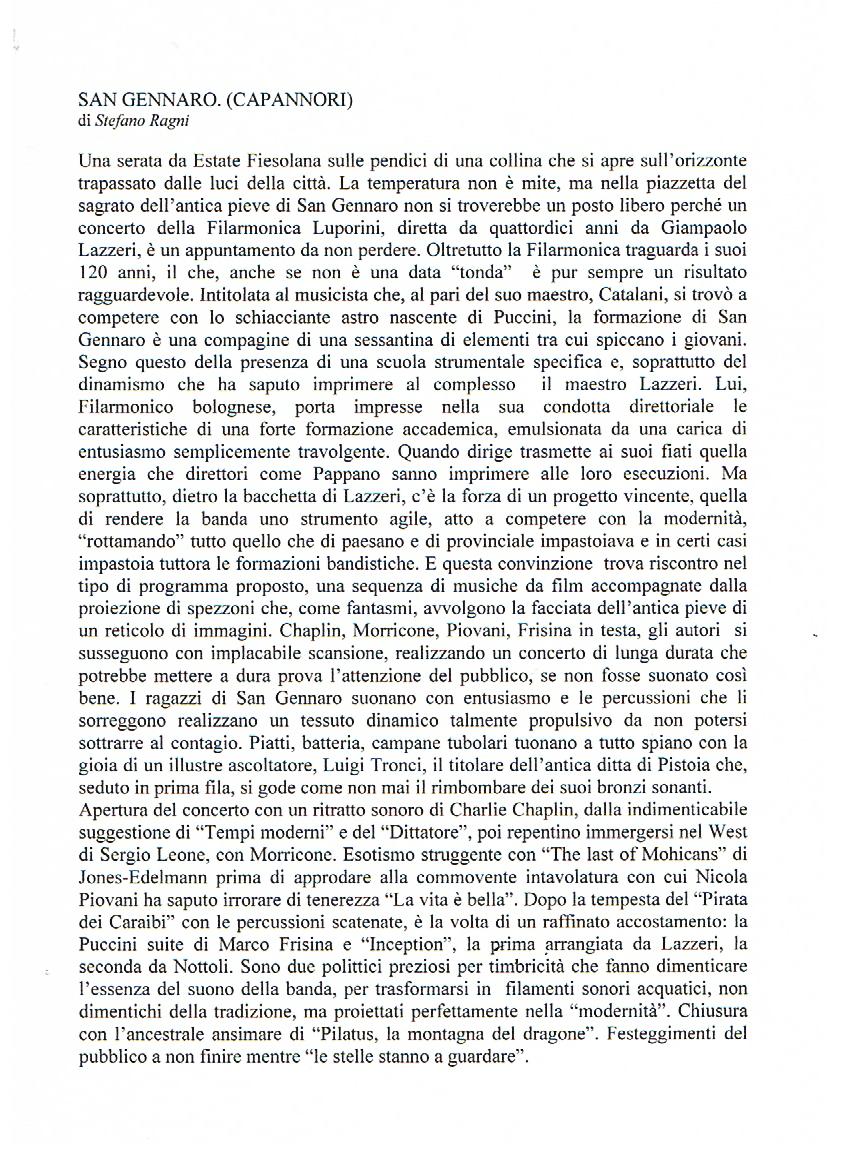 SAN GENNARO. (CAPANNORI)
di Stefano Ragni

Una serata da Estate Fiesolana sulle pendici di una collina che si apre sull'orizzonte trapassato dalle luci della città. La temperatura non è mite, ma nella piazzetta del sagrato dell'antica pieve di San Gennaro non si troverebbe un posto libero perché un concerto della Filarmonica Luporini, diretta da quattordici anni da Giampaolo Lazzeri, è un appuntamento da non perdere. Oltretutto la Filarmonica traguarda i suoi 120 anni, il che, anche se non è una data "tonda" è pur sempre un risultato ragguardevole. Intitolata al musicista che, al pari del suo maestro, Catalani, si trovò a competere con lo schiacciante astro nascente di Puccini, la formazione di San Gennaro è una compagine di una sessantina di elementi tra cui spiccano i giovani. Segno questo della presenza di una scuola strumentale specifica e, soprattutto del dinamismo che ha saputo imprimere al complesso il maestro Lazzeri. Lui, Filarmonico bolognese, porta impresse nella sua condotta direttoriale le caratteristiche di una forte formazione accademica, emulsionata da una carica di entusiasmo semplicemente travolgente. Quando dirige trasmette ai suoi fiati quella energia che direttori come Pappano sanno imprimere alle loro esecuzioni. Ma soprattutto, dietro la bacchetta di Lazzeri, c'è la forza di un progetto vincente, quella di rendere la banda uno strumento agile, atto a competere con la modernità, "rottamando" tutto quello che di paesano e di provinciale impastoiava e in certi casi impastoia tuttora le formazioni bandistiche. E questa convinzione trova riscontro nel tipo di programma proposto, una sequenza di musiche da film accompagnate dalla proiezione di spezzoni che, come fantasmi, avvolgono la facciata dell'antica pieve di un reticolo di immagini. Chaplin, Morricone, Piovani, Frisina in testa, gli autori si susseguono con implacabile scansione, realizzando un concerto di lunga durata che potrebbe mettere a dura prova l'attenzione del pubblico, se non fosse suonato così bene. I ragazzi di San Gennaro suonano con entusiasmo e le percussioni che li sorreggono realizzano un tessuto dinamico talmente propulsivo da non potersi sottrarre al contagio. Piatti, batteria, campane tubolari tuonano a tutto spiano con la gioia di un illustre ascoltatore, Luigi Tronci, il titolare dell'antica ditta di Pistoia che, seduto in prima fila, si gode come non mai il rimbombare dei suoi bronzi sonanti.
Apertura del concerto con un ritratto sonoro di Charlie Chaplin, dalla indimenticabile suggestione di "Tempi moderni" e del "Dittatore", poi repentino immergersi nel West di Sergio Leone, con Morricone. Esotismo struggente con "The last of Mohicans" di Jones-Edelmann prima di approdare alla commovente intavolatura con cui Nicola Piovani ha saputo irrorare di tenerezza "La vita è bella". Dopo la tempesta del "Pirata dei Caraibi" con le percussioni scatenate, è la volta di un raffinato accostamento: la Puccini suite di Marco Frisina e "Inception", la prima arrangiata da Lazzeri, la seconda da Nottoli. Sono due polittici preziosi per timbricità che fanno dimenticare l'essenza del suono della banda, per trasformarsi in filamenti sonori acquatici, non dimentichi della tradizione, ma proiettati perfettamente nella "modernità". Chiusura con l'ancestrale ansimare di "Pilatus, la montagna del dragone". Festeggimenti del pubblico a non finire mentre "le stelle stanno a guardare".